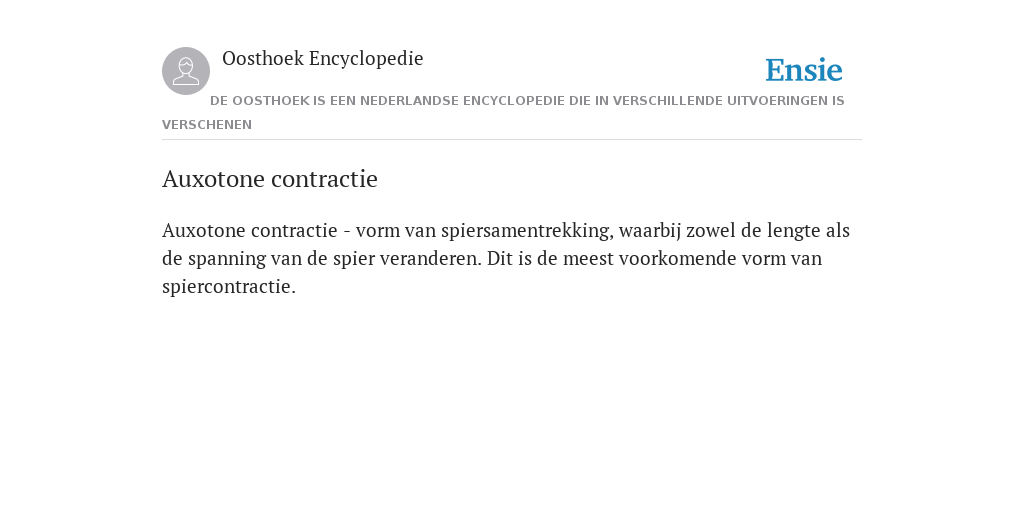 Oosthoek Encyclopedie

Ensie

DE OOSTHOEK IS EEN NEDERLANDSE ENCYCLOPEDIE DIE IN VERSCHILLENDE UITVOERINGEN IS VERSCHENEN

Auxotone contractie

Auxotone contractie - vorm van spiersamentrekking, waarbij zowel de lengte als de spanning van de spier veranderen. Dit is de meest voorkomende vorm van spiercontractie.